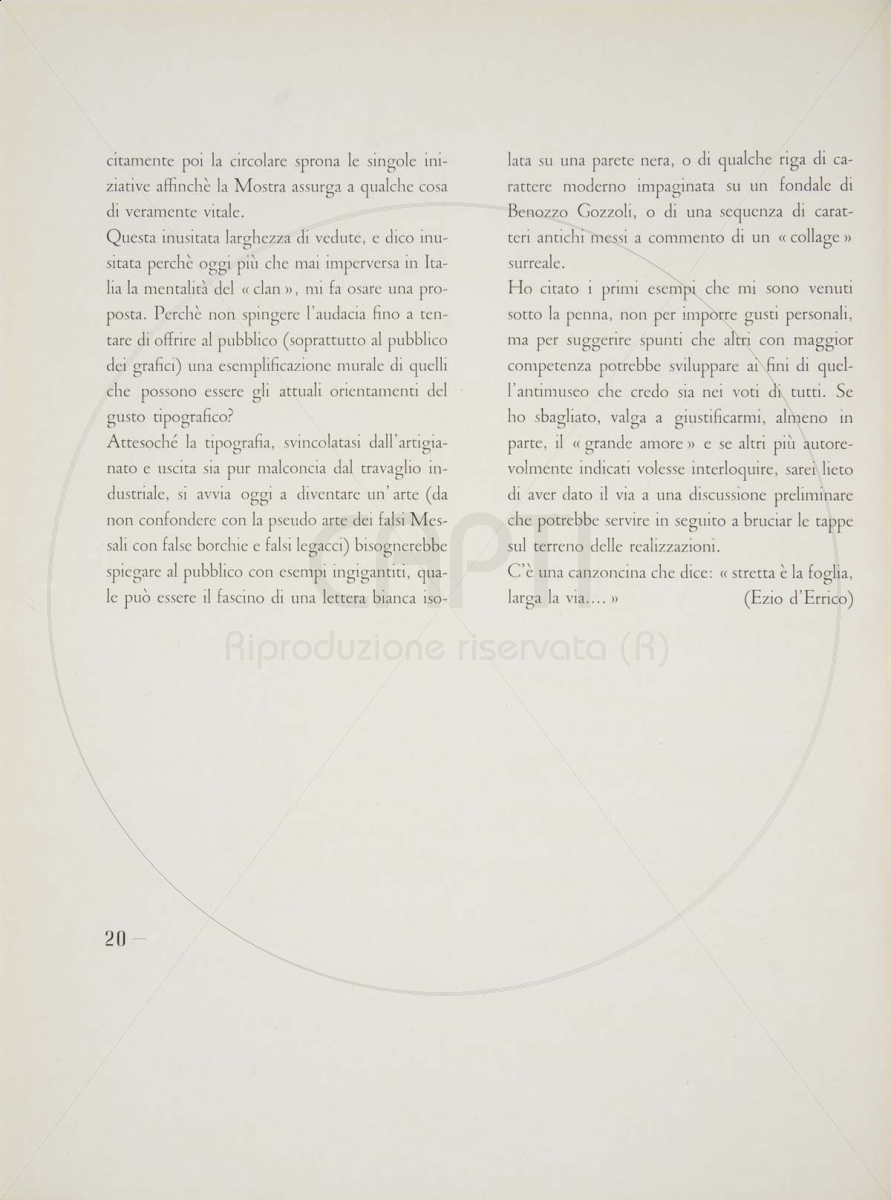 citamente poi la circolare sprona le singole iniziative affinchè la Mostra assurga a qualche cosa di veramente vitale.

Questa inusitata larghezza di vedute, e dico inusitata perchè oggi più che mai imperversa in Italia la mentalità del « clan », mi fa osare una proposta. Perchè non spingere l'audacia fino a tentare di offrire al pubblico (soprattutto al pubblico dei grafici) una esemplificazione murale di quelli che possono essere gli attuali orientamenti del gusto tipografico?

Attesoché la tipografia, svincolatasi dall'artigianato e uscita sia pur malconcia dal travaglio industriale, si avvia oggi a diventare un'arte (da non confondere con la pseudo arte dei falsi Messali con false borchie e falsi legacci) bisognerebbe spiegare al pubblico con esempi ingigantiti, quale può essere il fascino di una lettera bianca isolata su una parete nera, o di qualche riga di carattere moderno impaginata su un fondale di Benozzo Gozzoli, o di una sequenza di caratteri antichi messi a commento di un « collage » surreale.

Ho citato i primi esempi che mi sono venuti sotto la penna, non per imporre gusti personali, ma per suggerire spunti che altri con maggior competenza potrebbe sviluppare ai fini di quell'antimuseo che credo sia nei voti di tutti. Se ho sbagliato, valga a giustificarmi, almeno in parte, il « grande amore » e se altri più autorevolmente indicati volesse interloquire, sarei lieto di aver dato il via a una discussione preliminare che potrebbe servire in seguito a bruciar le tappe sul terreno delle realizzazioni.

C'è una canzoncina che dice: « stretta è la foglia, larga la via.... » (Ezio d'Errico)

Riproduzione riservata (R)

20 —